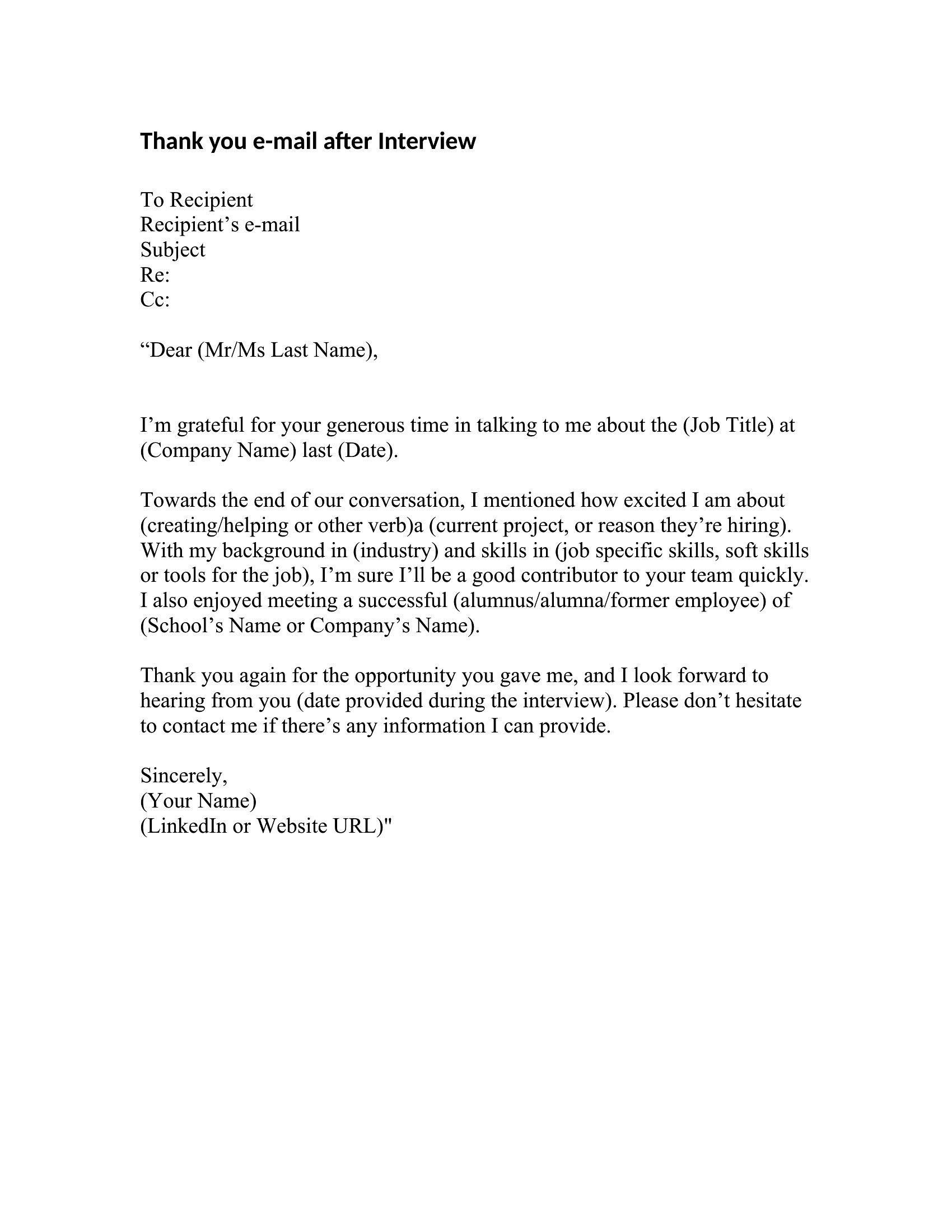 Thank you e-mail after Interview

To Recipient
Recipient’s e-mail
Subject
Re:
Cc:

“Dear (Mr/Ms Last Name),

I’m grateful for your generous time in talking to me about the (Job Title) at (Company Name) last (Date).

Towards the end of our conversation, I mentioned how excited I am about (creating/helping or other verb)a (current project, or reason they’re hiring). With my background in (industry) and skills in (job specific skills, soft skills or tools for the job), I’m sure I’ll be a good contributor to your team quickly. I also enjoyed meeting a successful (alumnus/alumna/former employee) of (School’s Name or Company’s Name).

Thank you again for the opportunity you gave me, and I look forward to hearing from you (date provided during the interview). Please don’t hesitate to contact me if there’s any information I can provide.

Sincerely,
(Your Name)
(LinkedIn or Website URL)"